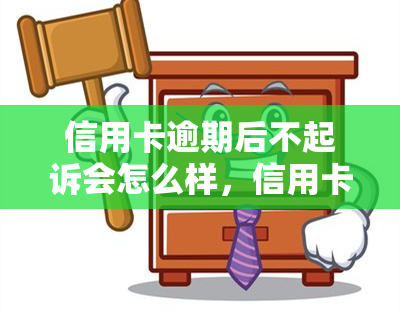 信用卡逾期后不起诉会怎么样，信用卡